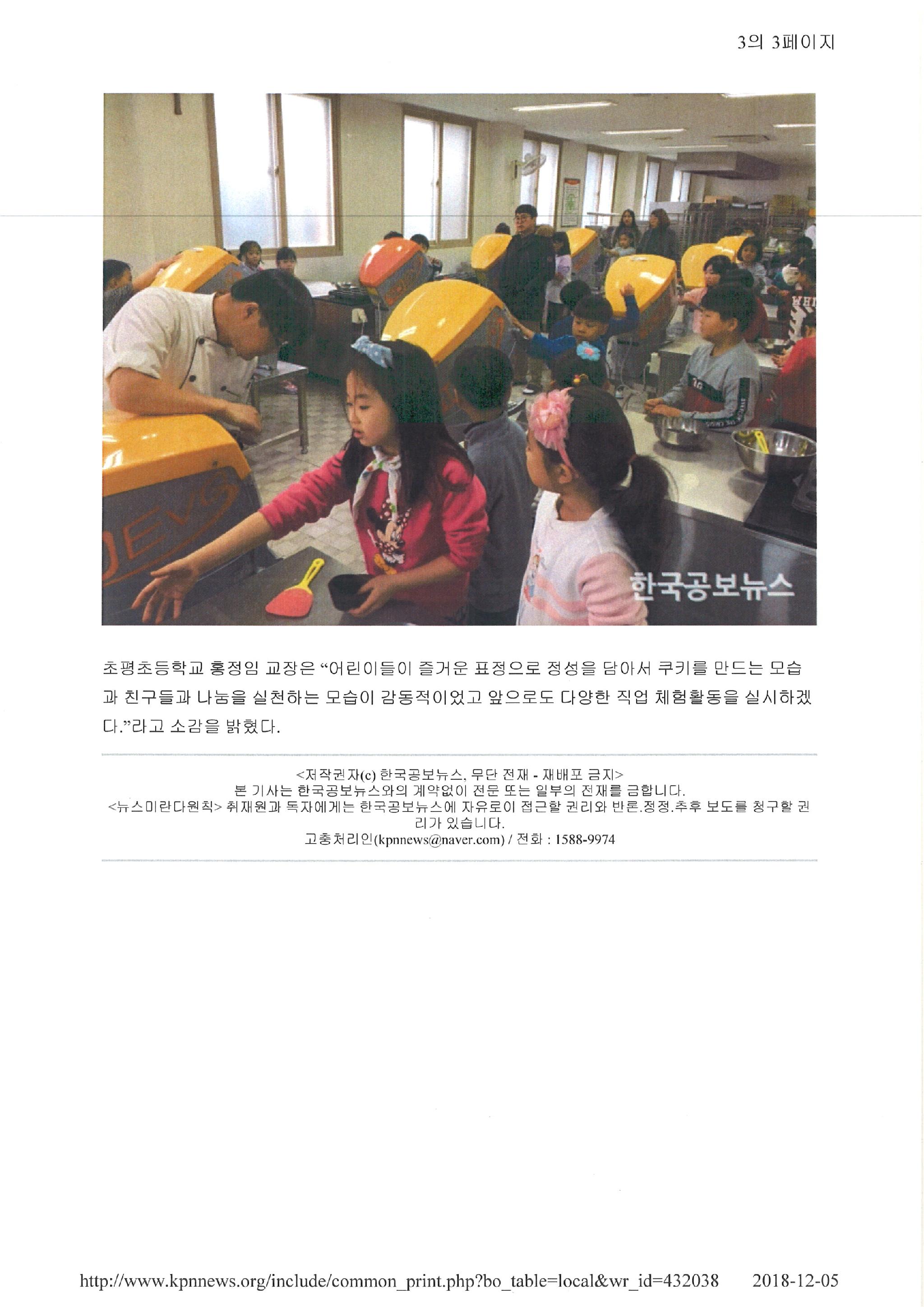 3의 3페이지

한국공보뉴스

초평초등학교 홍정임 교장은 “어린이들이 즐거운 표정으로 정성을 담아서 쿠키를 만드는 모습과 친구들과 나눔을 실천하는 모습이 감동적이었고 앞으로도 다양한 직업 체험활동을 실시하겠다.”라고 소감을 밝혔다.

<저작권자(c) 한국공보뉴스, 무단 전재 - 재배포 금지>
본 기사는 한국공보뉴스와의 계약없이 전문 또는 일부의 전재를 금합니다.
<뉴스미란다원칙> 취재원과 독자에게는 한국공보뉴스에 자유로이 접근할 권리와 반론.정정.추후 보도를 청구할 권리가 있습니다.
고충처리인(kpnnews@naver.com) / 전화 : 1588-9974

http://www.kpnnews.org/include/common_print.php?bo_table=local&wr_id=432038 2018-12-05